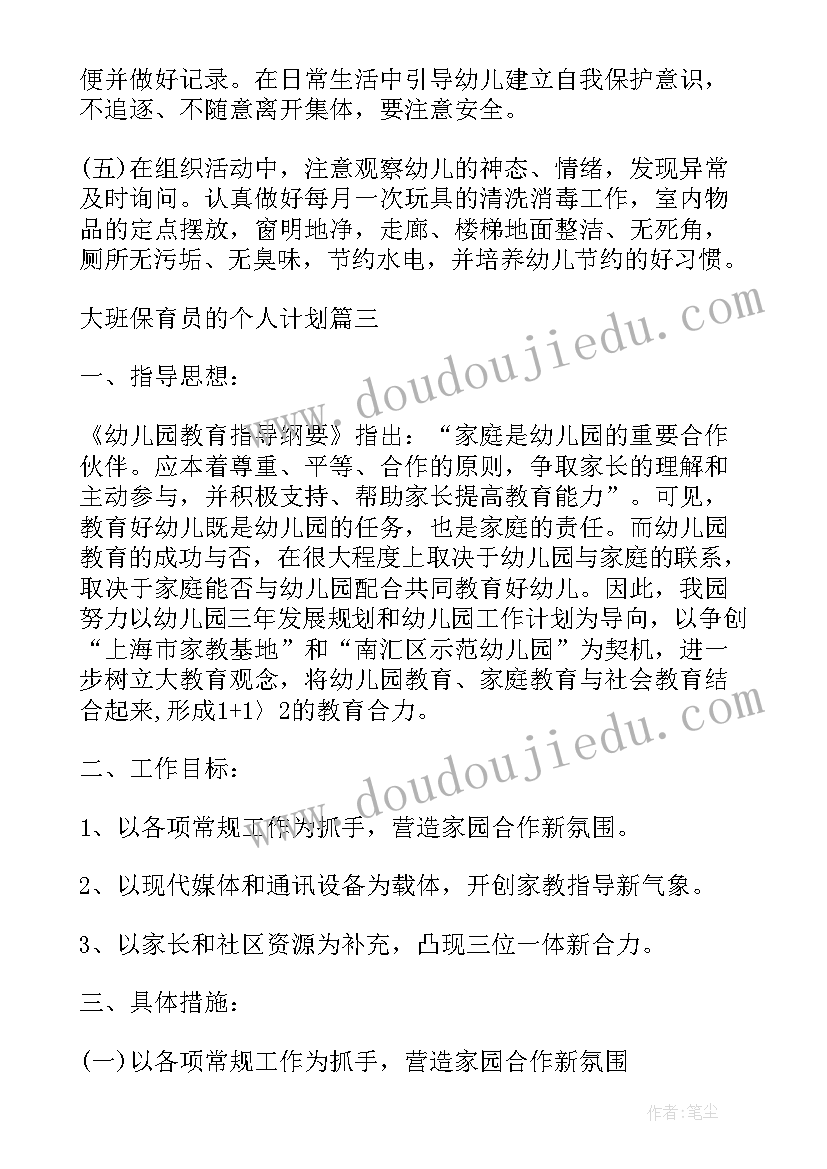 便并做好记录。在日常生活中引导幼儿建立自我保护意识，不追逐、不随意离开集体，要注意安全。

(五)在组织活动中，注意观察幼儿的神态、情绪，发现异常及时询问。认真做好每月一次玩具的清洗消毒工作，室内物品的定点摆放，窗明地净，走廊、楼梯地面整洁、无死角，厕所无污垢、无臭味，节约水电，并培养幼儿节约的好习惯。

大班保育员的个人计划篇三

一、指导思想：

《幼儿园教育指导纲要》指出：“家庭是幼儿园的重要合作伙伴。应本着尊重、平等、合作的原则，争取家长的理解和主动参与，并积极支持、帮助家长提高教育能力”。可见，教育好幼儿既是幼儿园的任务，也是家庭的责任。而幼儿园教育的成功与否，在很大程度上取决于幼儿园与家庭的联系，取决于家庭能否与幼儿园配合共同教育好幼儿。因此，我园努力以幼儿园三年发展规划和幼儿园工作计划为导向，以争创“上海市家教基地”和“南汇区示范幼儿园”为契机，进一步树立大教育观念，将幼儿园教育、家庭教育与社会教育结合起来,形成1+1〉2的教育合力。

二、工作目标：

1、以各项常规工作为抓手，营造家园合作新氛围。

2、以现代媒体和通讯设备为载体，开创家教指导新气象。

3、以家长和社区资源为补充，凸现三位一体新合力。

三、具体措施：

(一)以各项常规工作为抓手，营造家园合作新氛围

www.doudoujiedu.com

www.doudoujiedu.com

作者：笔尘